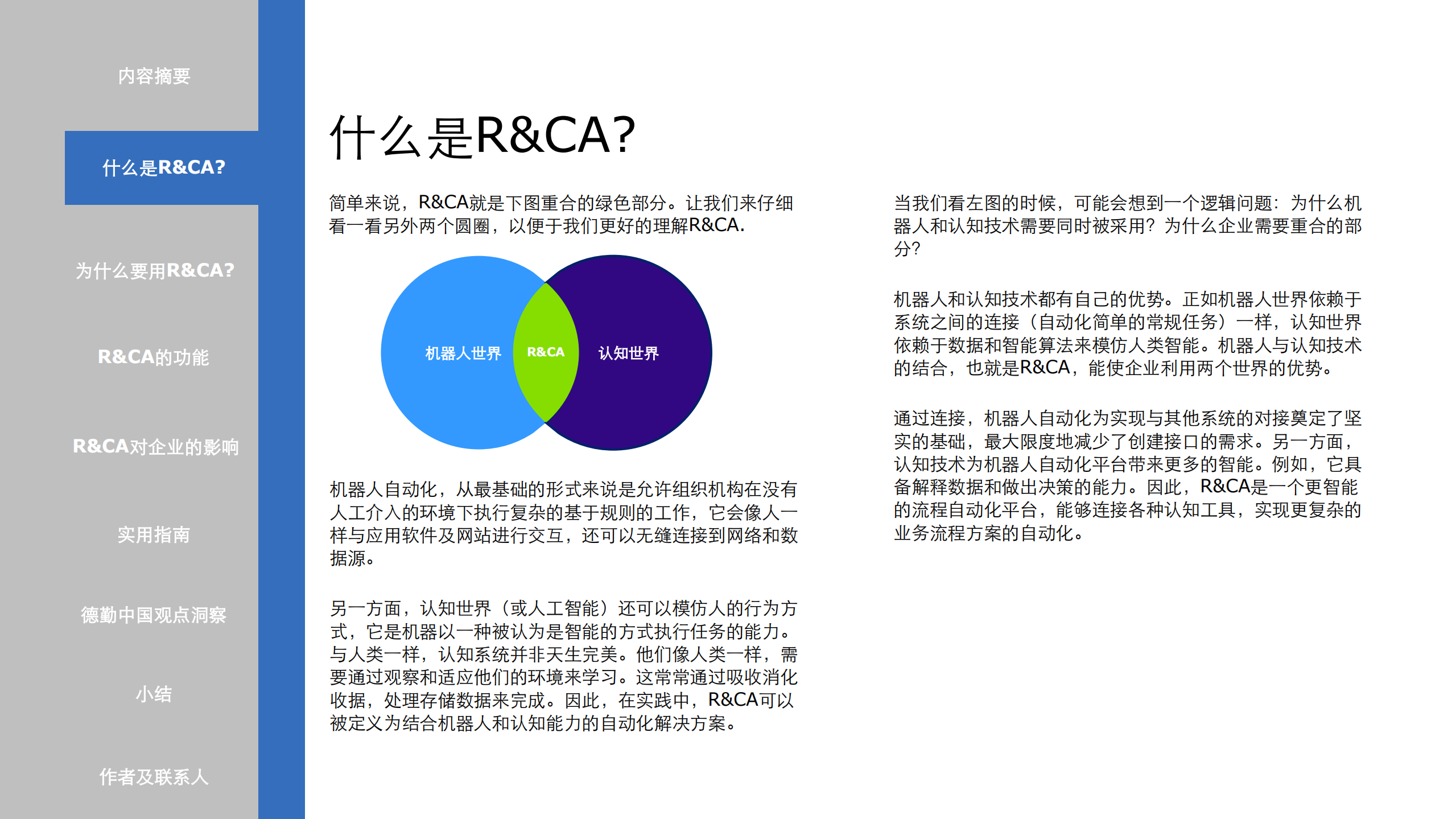 内容摘要

什么是R&CA?

为什么要用R&CA?

R&CA的功能

R&CA对企业的影响

实用指南

德勤中国观点洞察

小结

作者及联系人

什么是R&CA?

简单来说，R&CA就是下图重合的绿色部分。让我们来仔细看一看另外两个圆圈，以便于我们更好的理解R&CA.

机器人世界

R&CA

认知世界

机器人自动化，从最基础的形式来说是允许组织机构在没有人工介入的环境下执行复杂的基于规则的工作，它会像人一样与应用软件及网站进行交互，还可以无缝连接到网络和数据源。

另一方面，认知世界（或人工智能）还可以模仿人的行为方式，它是机器以一种被认为是智能的方式执行任务的能力。与人类一样，认知系统并非天生完美。他们像人类一样，需要通过观察和适应他们的环境来学习。这常常通过吸收消化收据，处理存储数据来完成。因此，在实践中，R&CA可以被定义为结合机器人和认知能力的自动化解决方案。

当我们看左图的时候，可能会想到一个逻辑问题：为什么机器人和认知技术需要同时被采用？为什么企业需要重合的部分？

机器人和认知技术都有自己的优势。正如机器人世界依赖于系统之间的连接（自动化简单的常规任务）一样，认知世界依赖于数据和智能算法来模仿人类智能。机器人与认知技术的结合，也就是R&CA，能使企业利用两个世界的优势。

通过连接，机器人自动化为实现与其他系统的对接奠定了坚实的基础，最大限度地减少了创建接口的需求。另一方面，认知技术为机器人自动化平台带来更多的智能。例如，它具备解释数据和做出决策的能力。因此，R&CA是一个更智能的流程自动化平台，能够连接各种认知工具，实现更复杂的业务流程方案的自动化。